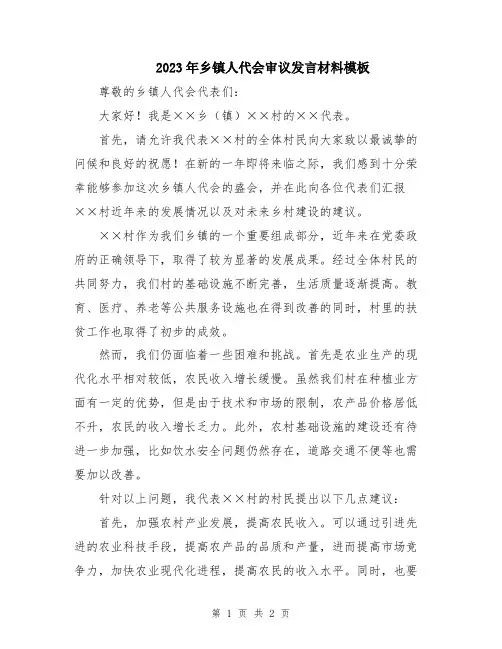 2023年乡镇人代会审议发言材料模板

尊敬的乡镇人代会代表们：

大家好！我是××乡（镇）××村的××代表。

首先，请允许我代表××村的全体村民向大家致以最诚挚的问候和良好的祝愿！在新的一年即将来临之际，我们感到十分荣幸能够参加这次乡镇人代会的盛会，并在此向各位代表们汇报××村近年来的发展情况以及对未来乡村建设的建议。

××村作为我们乡镇的一个重要组成部分，近年来在党委政府的正确领导下，取得了较为显著的发展成果。经过全体村民的共同努力，我们村的基础设施不断完善，生活质量逐渐提高。教育、医疗、养老等公共服务设施也在得到改善的同时，村里的扶贫工作也取得了初步的成效。

然而，我们仍面临着一些困难和挑战。首先是农业生产的现代化水平相对较低，农民收入增长缓慢。虽然我们村在种植业方面有一定的优势，但是由于技术和市场的限制，农产品价格居低不升，农民的收入增长乏力。此外，农村基础设施的建设还有待进一步加强，比如饮水安全问题仍然存在，道路交通不便等也需要加以改善。

针对以上问题，我代表××村的村民提出以下几点建议：

首先，加强农村产业发展，提高农民收入。可以通过引进先进的农业科技手段，提高农产品的品质和产量，进而提高市场竞争力，加快农业现代化进程，提高农民的收入水平。同时，也要

第 1 页 共 2 页